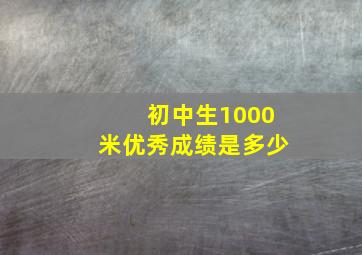 初中生1000米优秀成绩是多少